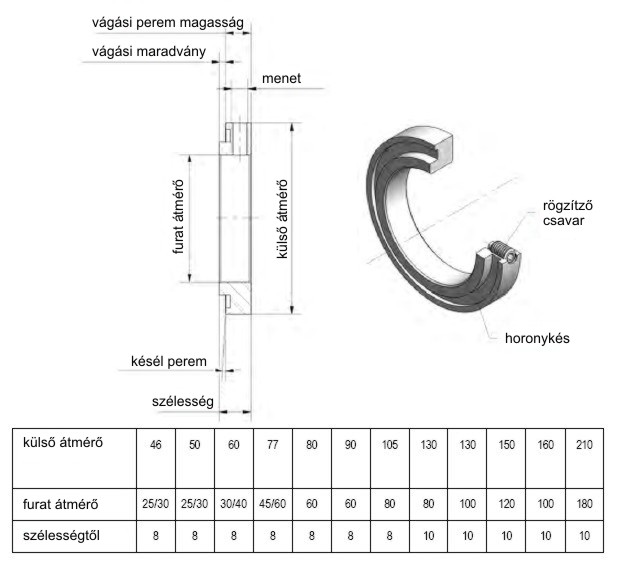 vágási perem magasság

vágási maradvány

menet

furat átmérő

külső átmérő

rögzítző csavar

horonykés

késél perem

szélesség

| külső átmérő | 46 | 50 | 60 | 77 | 80 | 90 | 105 | 130 | 130 | 150 | 160 | 210 |
|---|---|---|---|---|---|---|---|---|---|---|---|---|
| furat átmérő | 25/30 | 25/30 | 30/40 | 45/60 | 60 | 60 | 80 | 80 | 100 | 120 | 100 | 180 |
| szélességtől | 8 | 8 | 8 | 8 | 8 | 8 | 8 | 10 | 10 | 10 | 10 | 10 |